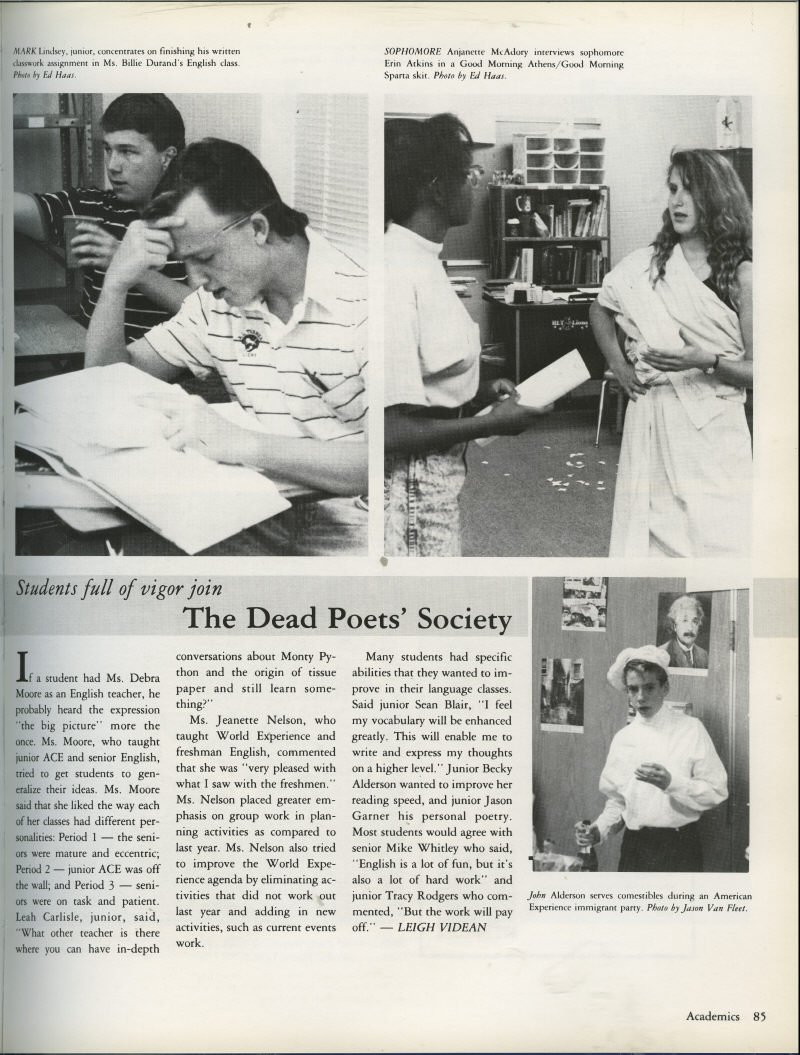 MARK Lindsey, junior, concentrates on finishing his written classwork assignment in Ms. Billie Durand's English class. Photo by Ed Haas.

SOPHOMORE Anjanette McAdory interviews sophomore Erin Atkins in a Good Morning Athens/Good Morning Sparta skit. Photo by Ed Haas.

Students full of vigor join
The Dead Poets' Society

If a student had Ms. Debra Moore as an English teacher, he probably heard the expression "the big picture" more the once. Ms. Moore, who taught junior ACE and senior English, tried to get students to generalize their ideas. Ms. Moore said that she liked the way each of her classes had different personalities: Period 1 — the seniors were mature and eccentric; Period 2 — junior ACE was off the wall; and Period 3 — seniors were on task and patient. Leah Carlisle, junior, said, "What other teacher is there where you can have in-depth conversations about Monty Python and the origin of tissue paper and still learn something?"

Ms. Jeanette Nelson, who taught World Experience and freshman English, commented that she was "very pleased with what I saw with the freshmen." Ms. Nelson placed greater emphasis on group work in planning activities as compared to last year. Ms. Nelson also tried to improve the World Experience agenda by eliminating activities that did not work out last year and adding in new activities, such as current events work.

Many students had specific abilities that they wanted to improve in their language classes. Said junior Sean Blair, "I feel my vocabulary will be enhanced greatly. This will enable me to write and express my thoughts on a higher level." Junior Becky Alderson wanted to improve her reading speed, and junior Jason Garner his personal poetry. Most students would agree with senior Mike Whitley who said, "English is a lot of fun, but it's also a lot of hard work" and junior Tracy Rodgers who commented, "But the work will pay off." — LEIGH VIDEAN

John Alderson serves comestibles during an American Experience immigrant party. Photo by Jason Van Fleet.

Academics 85